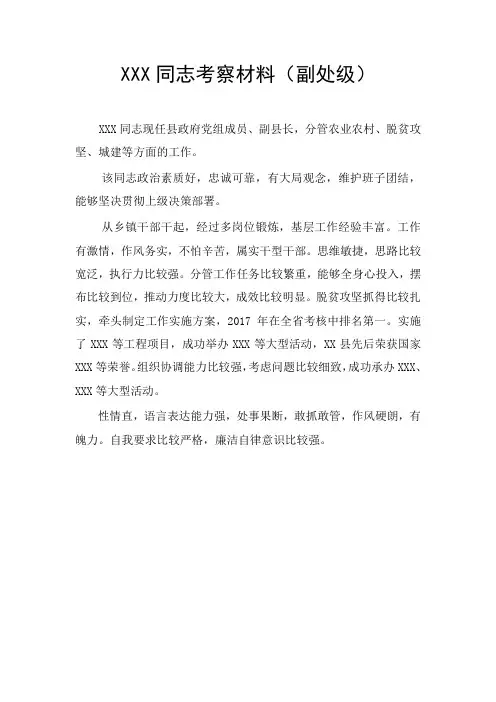 XXX 同志考察材料（副处级）

XXX 同志现任县政府党组成员、副县长，分管农业农村、脱贫攻坚、城建等方面的工作。

该同志政治素质好，忠诚可靠，有大局观念，维护班子团结，能够坚决贯彻上级决策部署。

从乡镇干部干起，经过多岗位锻炼，基层工作经验丰富。工作有激情，作风务实，不怕辛苦，属实干型干部。思维敏捷，思路比较宽泛，执行力比较强。分管工作任务比较繁重，能够全身心投入，摆布比较到位，推动力度比较大，成效比较明显。脱贫攻坚抓得比较扎实，牵头制定工作实施方案，2017 年在全省考核中排名第一。实施了 XXX 等工程项目，成功举办 XXX 等大型活动，XX 县先后荣获国家 XXX 等荣誉。组织协调能力比较强，考虑问题比较细致，成功承办 XXX、XXX 等大型活动。

性情直，语言表达能力强，处事果断，敢抓敢管，作风硬朗，有魄力。自我要求比较严格，廉洁自律意识比较强。